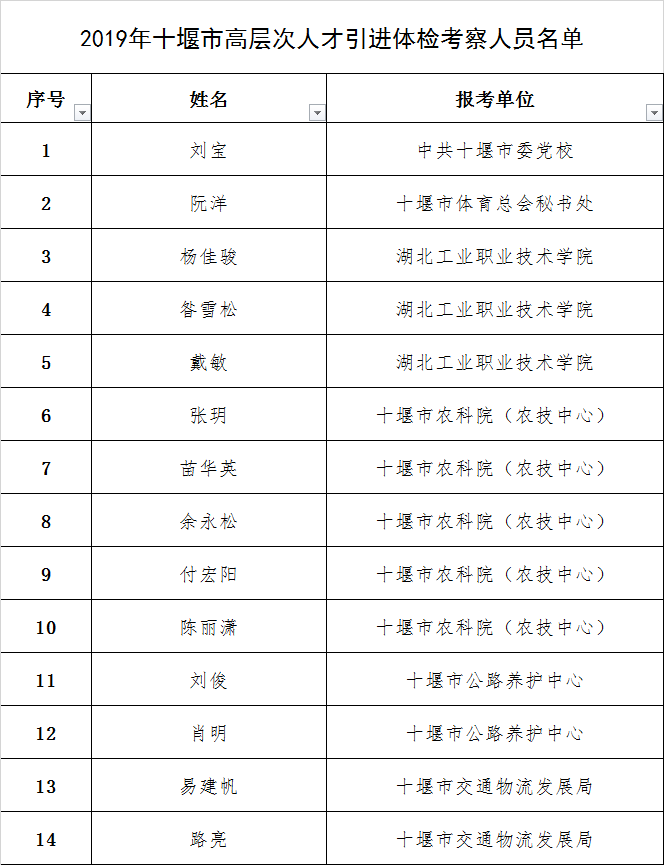 2019年十堰市高层次人才引进体检考察人员名单

| 序号 | 姓名 | 报考单位 |
|---|---|---|
| 1 | 刘宝 | 中共十堰市委党校 |
| 2 | 阮洋 | 十堰市体育总会秘书处 |
| 3 | 杨佳骏 | 湖北工业职业技术学院 |
| 4 | 昝雪松 | 湖北工业职业技术学院 |
| 5 | 戴敏 | 湖北工业职业技术学院 |
| 6 | 张玥 | 十堰市农科院（农技中心） |
| 7 | 苗华英 | 十堰市农科院（农技中心） |
| 8 | 余永松 | 十堰市农科院（农技中心） |
| 9 | 付宏阳 | 十堰市农科院（农技中心） |
| 10 | 陈丽潇 | 十堰市农科院（农技中心） |
| 11 | 刘俊 | 十堰市公路养护中心 |
| 12 | 肖明 | 十堰市公路养护中心 |
| 13 | 易建帆 | 十堰市交通物流发展局 |
| 14 | 路亮 | 十堰市交通物流发展局 |